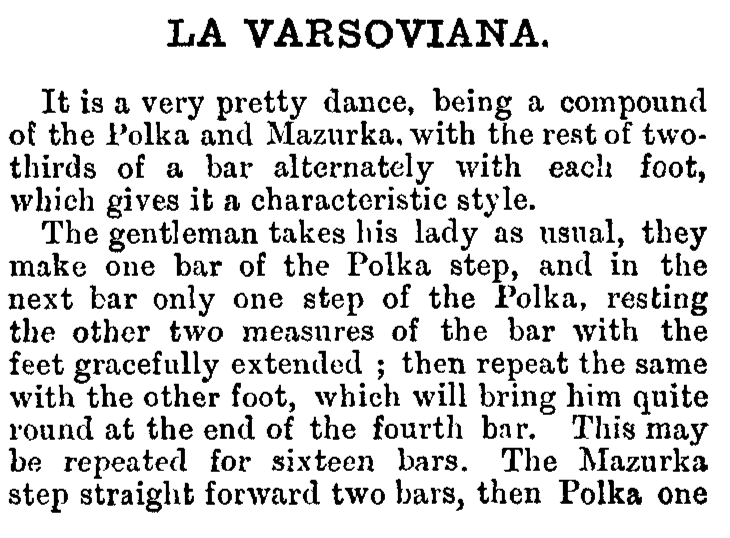 LA VARSOVIANA.

It is a very pretty dance, being a compound of the Polka and Mazurka, with the rest of two-thirds of a bar alternately with each foot, which gives it a characteristic style.

The gentleman takes his lady as usual, they make one bar of the Polka step, and in the next bar only one step of the Polka, resting the other two measures of the bar with the feet gracefully extended ; then repeat the same with the other foot, which will bring him quite round at the end of the fourth bar. This may be repeated for sixteen bars. The Mazurka step straight forward two bars, then Polka one